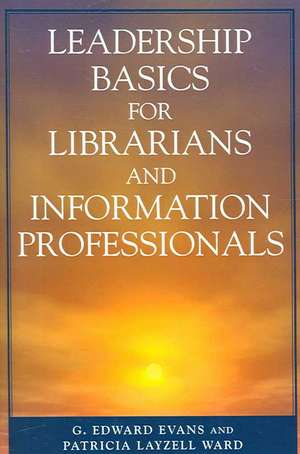 LEADERSHIP BASICS FOR LIBRARIANS AND INFORMATION PROFESSIONALS

G. EDWARD EVANS AND PATRICIA LAYZELL WARD